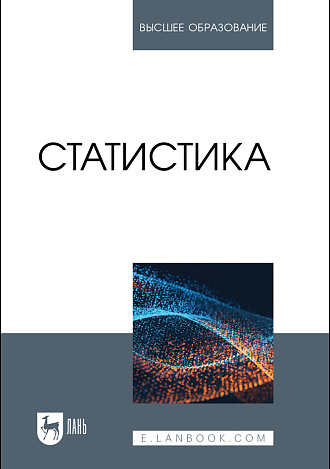 ВЫСШЕЕ ОБРАЗОВАНИЕ

СТАТИСТИКА

ЛАНЬ

E.LANBOOK.COM